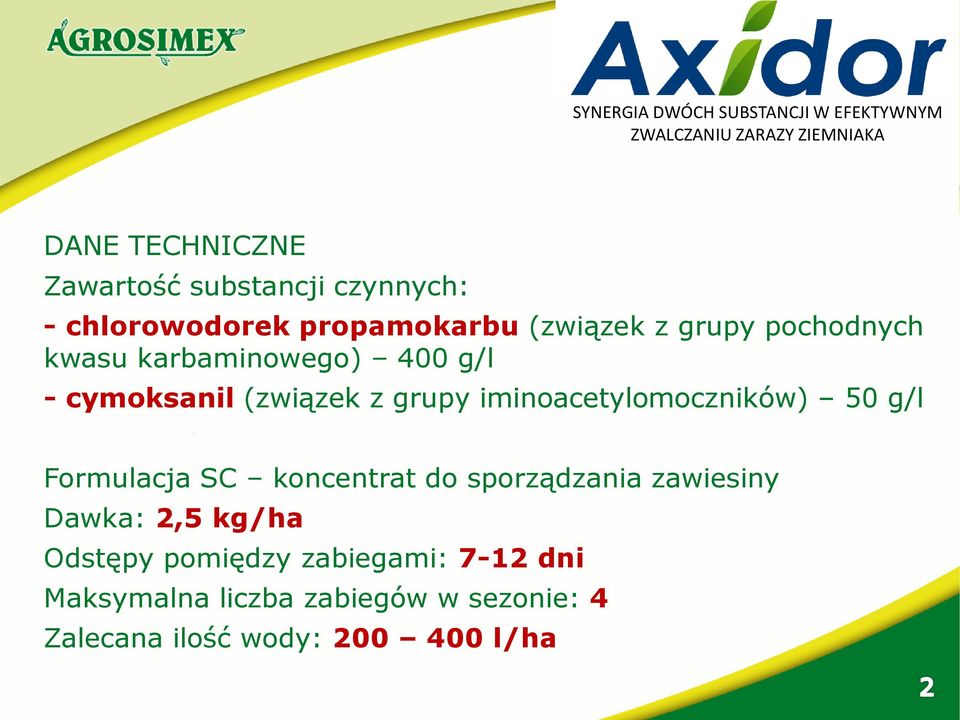 AGROSIMEX

Axidor
SYNERGIA DWÓCH SUBSTANCJI W EFEKTYWNYM ZWALCZANIU ZARAZY ZIEMNIAKA

DANE TECHNICZNE
Zawartość substancji czynnych:
- chlorowodorek propamokarbu (związek z grupy pochodnych kwasu karbaminowego) – 400 g/l
- cymoksanil (związek z grupy iminoacetylomoczników) – 50 g/l

Formulacja SC – koncentrat do sporządzania zawiesiny
Dawka: 2,5 kg/ha
Odstępy pomiędzy zabiegami: 7-12 dni
Maksymalna liczba zabiegów w sezonie: 4
Zalecana ilość wody: 200 – 400 l/ha

2